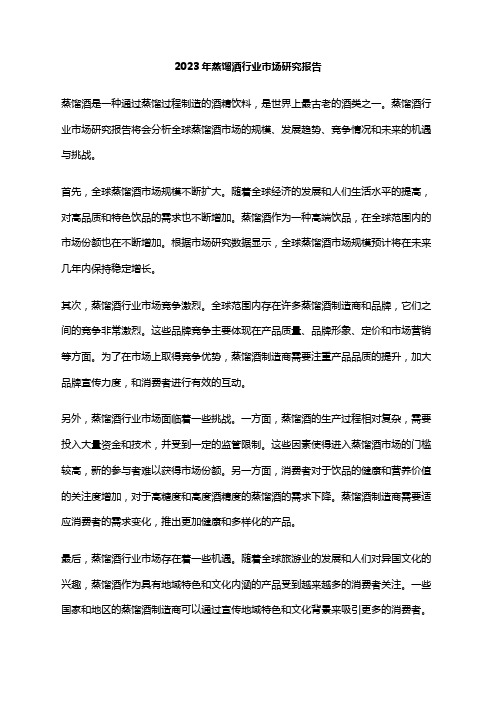 2023年蒸馏酒行业市场研究报告

蒸馏酒是一种通过蒸馏过程制造的酒精饮料，是世界上最古老的酒类之一。蒸馏酒行业市场研究报告将会分析全球蒸馏酒市场的规模、发展趋势、竞争情况和未来的机遇与挑战。

首先，全球蒸馏酒市场规模不断扩大。随着全球经济的发展和人们生活水平的提高，对高品质和特色饮品的需求也不断增加。蒸馏酒作为一种高端饮品，在全球范围内的市场份额也在不断增加。根据市场研究数据显示，全球蒸馏酒市场规模预计将在未来几年内保持稳定增长。

其次，蒸馏酒行业市场竞争激烈。全球范围内存在许多蒸馏酒制造商和品牌，它们之间的竞争非常激烈。这些品牌竞争主要体现在产品质量、品牌形象、定价和市场营销等方面。为了在市场上取得竞争优势，蒸馏酒制造商需要注重产品品质的提升，加大品牌宣传力度，和消费者进行有效的互动。

另外，蒸馏酒行业市场面临着一些挑战。一方面，蒸馏酒的生产过程相对复杂，需要投入大量资金和技术，并受到一定的监管限制。这些因素使得进入蒸馏酒市场的门槛较高，新的参与者难以获得市场份额。另一方面，消费者对于饮品的健康和营养价值的关注度增加，对于高糖度和高度酒精度的蒸馏酒的需求下降。蒸馏酒制造商需要适应消费者的需求变化，推出更加健康和多样化的产品。

最后，蒸馏酒行业市场存在着一些机遇。随着全球旅游业的发展和人们对异国文化的兴趣，蒸馏酒作为具有地域特色和文化内涵的产品受到越来越多的消费者关注。一些国家和地区的蒸馏酒制造商可以通过宣传地域特色和文化背景来吸引更多的消费者。